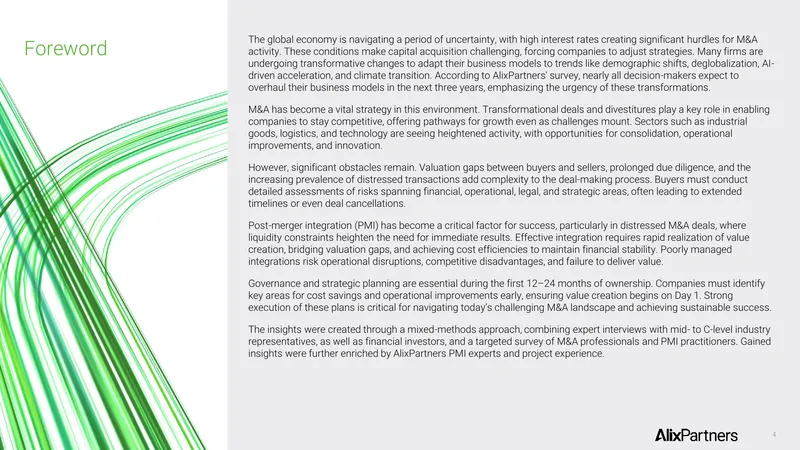 Foreword

The global economy is navigating a period of uncertainty, with high interest rates creating significant hurdles for M&A activity. These conditions make capital acquisition challenging, forcing companies to adjust strategies. Many firms are undergoing transformative changes to adapt their business models to trends like demographic shifts, deglobalization, AI-driven acceleration, and climate transition. According to AlixPartners' survey, nearly all decision-makers expect to overhaul their business models in the next three years, emphasizing the urgency of these transformations.

M&A has become a vital strategy in this environment. Transformational deals and divestitures play a key role in enabling companies to stay competitive, offering pathways for growth even as challenges mount. Sectors such as industrial goods, logistics, and technology are seeing heightened activity, with opportunities for consolidation, operational improvements, and innovation.

However, significant obstacles remain. Valuation gaps between buyers and sellers, prolonged due diligence, and the increasing prevalence of distressed transactions add complexity to the deal-making process. Buyers must conduct detailed assessments of risks spanning financial, operational, legal, and strategic areas, often leading to extended timelines or even deal cancellations.

Post-merger integration (PMI) has become a critical factor for success, particularly in distressed M&A deals, where liquidity constraints heighten the need for immediate results. Effective integration requires rapid realization of value creation, bridging valuation gaps, and achieving cost efficiencies to maintain financial stability. Poorly managed integrations risk operational disruptions, competitive disadvantages, and failure to deliver value.

Governance and strategic planning are essential during the first 12–24 months of ownership. Companies must identify key areas for cost savings and operational improvements early, ensuring value creation begins on Day 1. Strong execution of these plans is critical for navigating today's challenging M&A landscape and achieving sustainable success.

The insights were created through a mixed-methods approach, combining expert interviews with mid- to C-level industry representatives, as well as financial investors, and a targeted survey of M&A professionals and PMI practitioners. Gained insights were further enriched by AlixPartners PMI experts and project experience.

AlixPartners

4